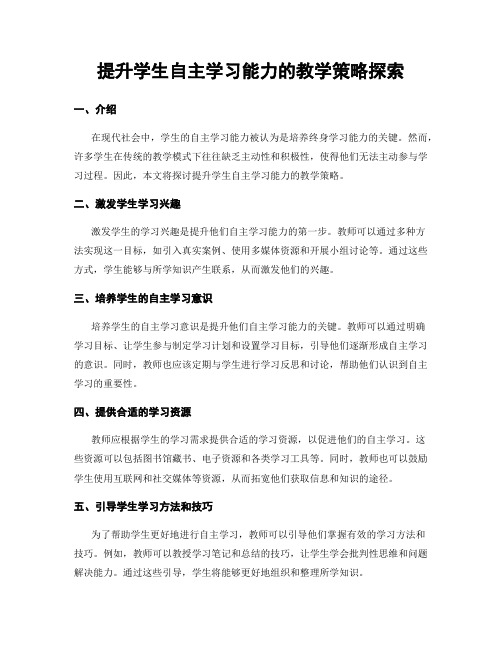 提升学生自主学习能力的教学策略探索

一、介绍

在现代社会中，学生的自主学习能力被认为是培养终身学习能力的关键。然而，许多学生在传统的教学模式下往往缺乏主动性和积极性，使得他们无法主动参与学习过程。因此，本文将探讨提升学生自主学习能力的教学策略。

二、激发学生学习兴趣

激发学生的学习兴趣是提升他们自主学习能力的第一步。教师可以通过多种方法实现这一目标，如引入真实案例、使用多媒体资源和开展小组讨论等。通过这些方式，学生能够与所学知识产生联系，从而激发他们的兴趣。

三、培养学生的自主学习意识

培养学生的自主学习意识是提升他们自主学习能力的关键。教师可以通过明确学习目标、让学生参与制定学习计划和设置学习目标，引导他们逐渐形成自主学习的意识。同时，教师也应该定期与学生进行学习反思和讨论，帮助他们认识到自主学习的重要性。

四、提供合适的学习资源

教师应根据学生的学习需求提供合适的学习资源，以促进他们的自主学习。这些资源可以包括图书馆藏书、电子资源和各类学习工具等。同时，教师也可以鼓励学生使用互联网和社交媒体等资源，从而拓宽他们获取信息和知识的途径。

五、引导学生学习方法和技巧

为了帮助学生更好地进行自主学习，教师可以引导他们掌握有效的学习方法和技巧。例如，教师可以教授学习笔记和总结的技巧，让学生学会批判性思维和问题解决能力。通过这些引导，学生将能够更好地组织和整理所学知识。